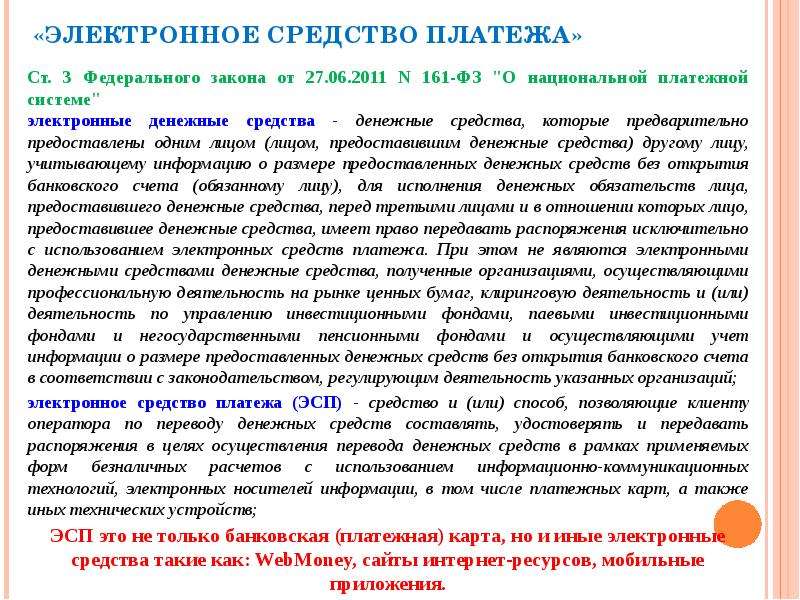 «ЭЛЕКТРОННОЕ СРЕДСТВО ПЛАТЕЖА»

Ст. 3 Федерального закона от 27.06.2011 N 161-ФЗ "О национальной платежной системе"

электронные денежные средства - денежные средства, которые предварительно предоставлены одним лицом (лицом, предоставившим денежные средства) другому лицу, учитывающему информацию о размере предоставленных денежных средств без открытия банковского счета (обязанному лицу), для исполнения денежных обязательств лица, предоставившего денежные средства, перед третьими лицами и в отношении которых лицо, предоставившее денежные средства, имеет право передавать распоряжения исключительно с использованием электронных средств платежа. При этом не являются электронными денежными средствами денежные средства, полученные организациями, осуществляющими профессиональную деятельность на рынке ценных бумаг, клиринговую деятельность и (или) деятельность по управлению инвестиционными фондами, паевыми инвестиционными фондами и негосударственными пенсионными фондами и осуществляющими учет информации о размере предоставленных денежных средств без открытия банковского счета в соответствии с законодательством, регулирующим деятельность указанных организаций;

электронное средство платежа (ЭСП) - средство и (или) способ, позволяющие клиенту оператора по переводу денежных средств составлять, удостоверять и передавать распоряжения в целях осуществления перевода денежных средств в рамках применяемых форм безналичных расчетов с использованием информационно-коммуникационных технологий, электронных носителей информации, в том числе платежных карт, а также иных технических устройств;

ЭСП это не только банковская (платежная) карта, но и иные электронные средства такие как: WebMoney, сайты интернет-ресурсов, мобильные приложения.